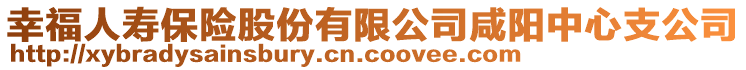 幸福人寿保险股份有限公司咸阳中心支公司
http://xybradysainsbury.cn.coovee.com